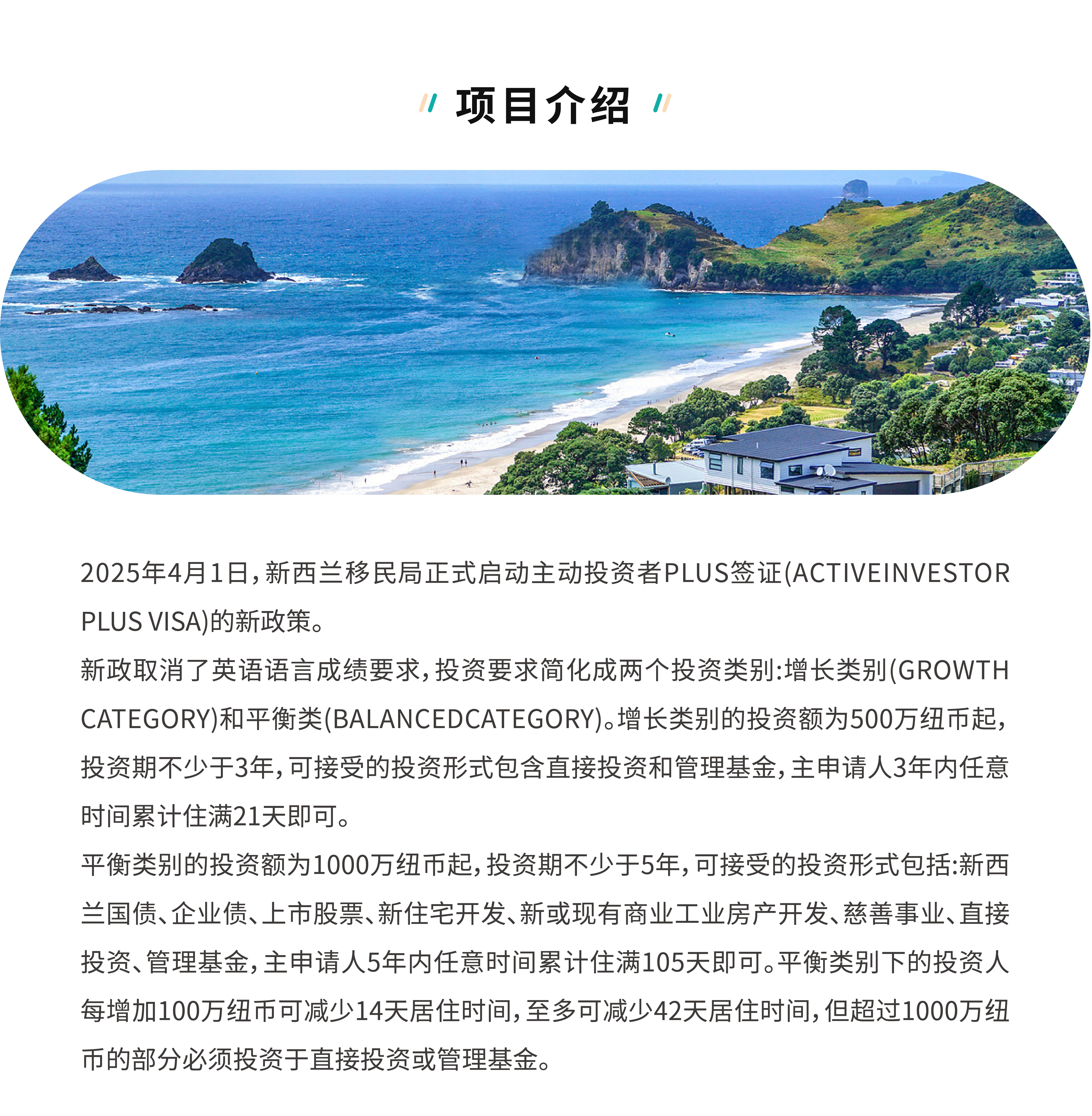 项目介绍

2025年4月1日，新西兰移民局正式启动主动投资者PLUS签证(ACTIVEINVESTOR PLUS VISA)的新政策。

新政取消了英语语言成绩要求，投资要求简化成两个投资类别:增长类别(GROWTH CATEGORY)和平衡类(BALANCEDCATEGORY)。增长类别的投资额为500万纽币起，投资期不少于3年，可接受的投资形式包含直接投资和管理基金，主申请人3年内任意时间累计住满21天即可。

平衡类别的投资额为1000万纽币起，投资期不少于5年，可接受的投资形式包括:新西兰国债、企业债、上市股票、新住宅开发、新或现有商业工业房产开发、慈善事业、直接投资、管理基金，主申请人5年内任意时间累计住满105天即可。平衡类别下的投资人每增加100万纽币可减少14天居住时间，至多可减少42天居住时间，但超过1000万纽币的部分必须投资于直接投资或管理基金。